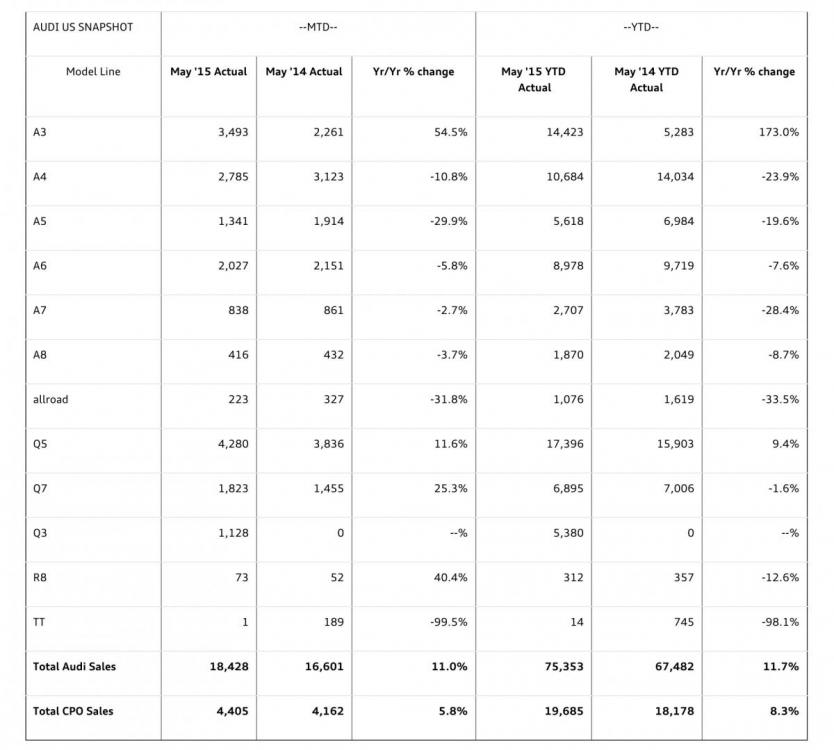 | AUDI US SNAPSHOT | --MTD-- | | | --YTD-- | | |
|---|---|---|---|---|---|---|
| Model Line | May '15 Actual | May '14 Actual | Yr/Yr % change | May '15 YTD Actual | May '14 YTD Actual | Yr/Yr % change |
| A3 | 3,493 | 2,261 | 54.5% | 14,423 | 5,283 | 173.0% |
| A4 | 2,785 | 3,123 | -10.8% | 10,684 | 14,034 | -23.9% |
| A5 | 1,341 | 1,914 | -29.9% | 5,618 | 6,984 | -19.6% |
| A6 | 2,027 | 2,151 | -5.8% | 8,978 | 9,719 | -7.6% |
| A7 | 838 | 861 | -2.7% | 2,707 | 3,783 | -28.4% |
| A8 | 416 | 432 | -3.7% | 1,870 | 2,049 | -8.7% |
| allroad | 223 | 327 | -31.8% | 1,076 | 1,619 | -33.5% |
| Q5 | 4,280 | 3,836 | 11.6% | 17,396 | 15,903 | 9.4% |
| Q7 | 1,823 | 1,455 | 25.3% | 6,895 | 7,006 | -1.6% |
| Q3 | 1,128 | 0 | --% | 5,380 | 0 | --% |
| R8 | 73 | 52 | 40.4% | 312 | 357 | -12.6% |
| TT | 1 | 189 | -99.5% | 14 | 745 | -98.1% |
| Total Audi Sales | 18,428 | 16,601 | 11.0% | 75,353 | 67,482 | 11.7% |
| Total CPO Sales | 4,405 | 4,162 | 5.8% | 19,685 | 18,178 | 8.3% |